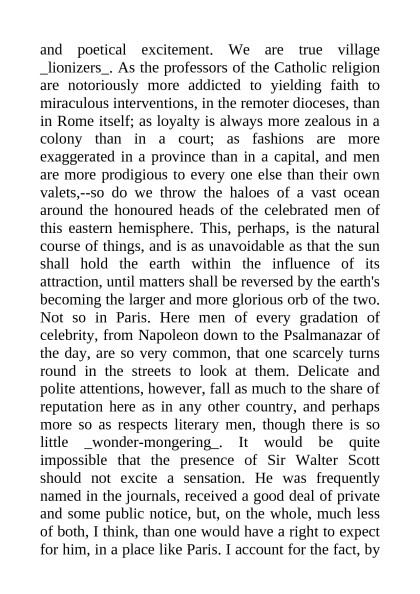 and poetical excitement. We are true village _lionizers_. As the professors of the Catholic religion are notoriously more addicted to yielding faith to miraculous interventions, in the remoter dioceses, than in Rome itself; as loyalty is always more zealous in a colony than in a court; as fashions are more exaggerated in a province than in a capital, and men are more prodigious to every one else than their own valets,--so do we throw the haloes of a vast ocean around the honoured heads of the celebrated men of this eastern hemisphere. This, perhaps, is the natural course of things, and is as unavoidable as that the sun shall hold the earth within the influence of its attraction, until matters shall be reversed by the earth's becoming the larger and more glorious orb of the two. Not so in Paris. Here men of every gradation of celebrity, from Napoleon down to the Psalmanazar of the day, are so very common, that one scarcely turns round in the streets to look at them. Delicate and polite attentions, however, fall as much to the share of reputation here as in any other country, and perhaps more so as respects literary men, though there is so little _wonder-mongering_. It would be quite impossible that the presence of Sir Walter Scott should not excite a sensation. He was frequently named in the journals, received a good deal of private and some public notice, but, on the whole, much less of both, I think, than one would have a right to expect for him, in a place like Paris. I account for the fact, by